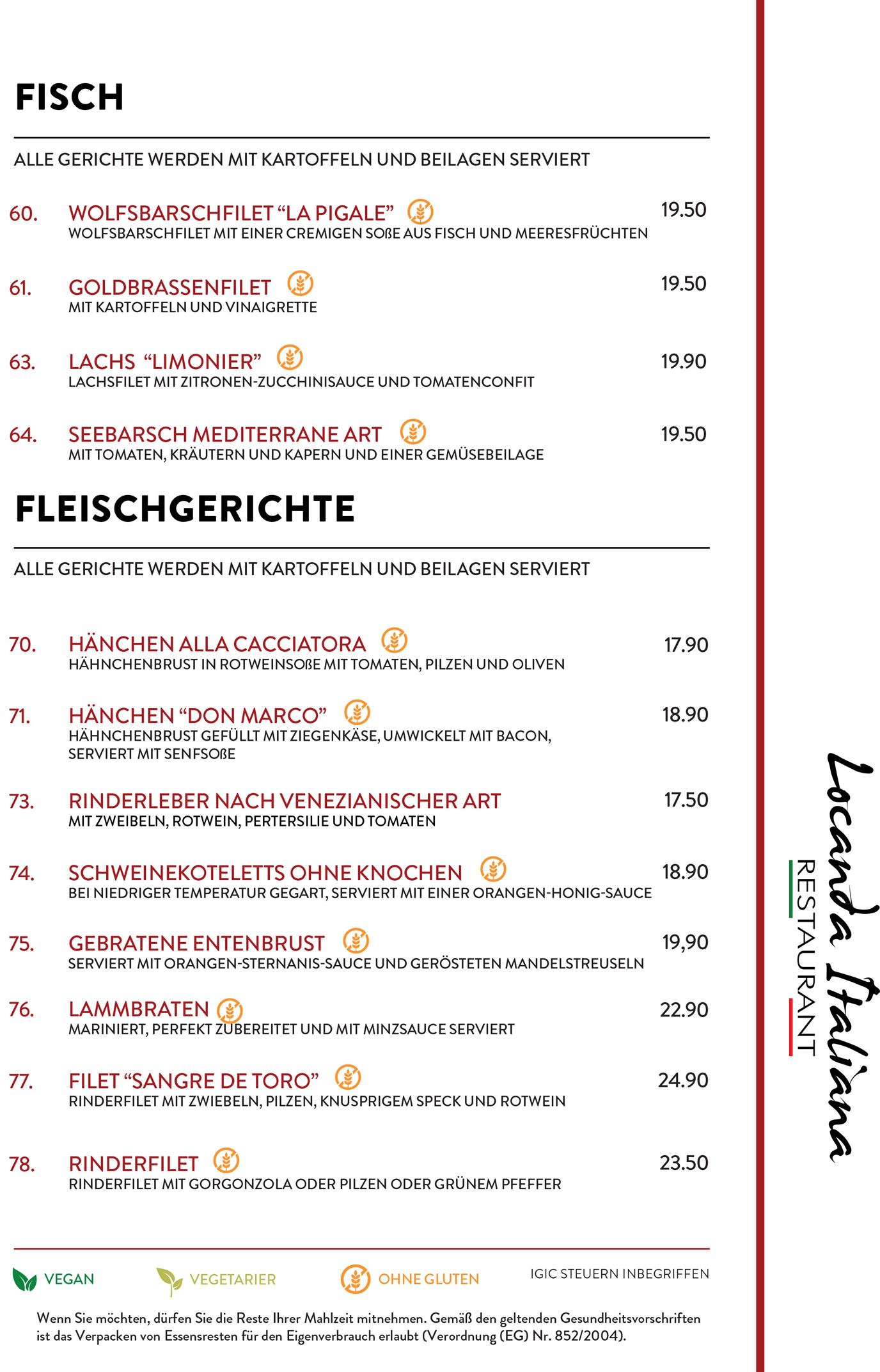 FISCH

ALLE GERICHTE WERDEN MIT KARTOFFELN UND BEILAGEN SERVIERT

60. WOLFSBARSCHFILET “LA PIGALE” 19.50
WOLFSBARSCHFILET MIT EINER CREMIGEN SOßE AUS FISCH UND MEERESFRÜCHTEN

61. GOLDBRASSENFILET 19.50
MIT KARTOFFELN UND VINAIGRETTE

63. LACHS “LIMONIER” 19.90
LACHSFILET MIT ZITRONEN-ZUCCHINISAUCE UND TOMATENCONFIT

64. SEEBARSCH MEDITERRANE ART 19.50
MIT TOMATEN, KRÄUTERN UND KAPERN UND EINER GEMÜSEBEILAGE

FLEISCHGERICHTE

ALLE GERICHTE WERDEN MIT KARTOFFELN UND BEILAGEN SERVIERT

70. HÄNCHEN ALLA CACCIATORA 17.90
HÄHNCHENBRUST IN ROTWEINSOßE MIT TOMATEN, PILZEN UND OLIVEN

71. HÄNCHEN “DON MARCO” 18.90
HÄHNCHENBRUST GEFÜLLT MIT ZIEGENKÄSE, UMWICKELT MIT BACON, SERVIERT MIT SENFSOßE

73. RINDERLEBER NACH VENEZIANISCHER ART 17.50
MIT ZWEIBELN, ROTWEIN, PERTERSILIE UND TOMATEN

74. SCHWEINEKOTELETTS OHNE KNOCHEN 18.90
BEI NIEDRIGER TEMPERATUR GEGART, SERVIERT MIT EINER ORANGEN-HONIG-SAUCE

75. GEBRATENE ENTENBRUST 19,90
SERVIERT MIT ORANGEN-STERNANIS-SAUCE UND GERÖSTETEN MANDELSTREUSELN

76. LAMMBRATEN 22.90
MARINIERT, PERFEKT ZUBEREITET UND MIT MINZSAUCE SERVIERT

77. FILET “SANGRE DE TORO” 24.90
RINDERFILET MIT ZWIEBELN, PILZEN, KNUSPRIGEM SPECK UND ROTWEIN

78. RINDERFILET 23.50
RINDERFILET MIT GORGONZOLA ODER PILZEN ODER GRÜNEM PFEFFER

VEGAN VEGETARIER OHNE GLUTEN IGIC STEUERN INBEGRIFFEN

Wenn Sie möchten, dürfen Sie die Reste Ihrer Mahlzeit mitnehmen. Gemäß den geltenden Gesundheitsvorschriften ist das Verpacken von Essensresten für den Eigenverbrauch erlaubt (Verordnung (EG) Nr. 852/2004).

Locanda Italiana
RESTAURANT